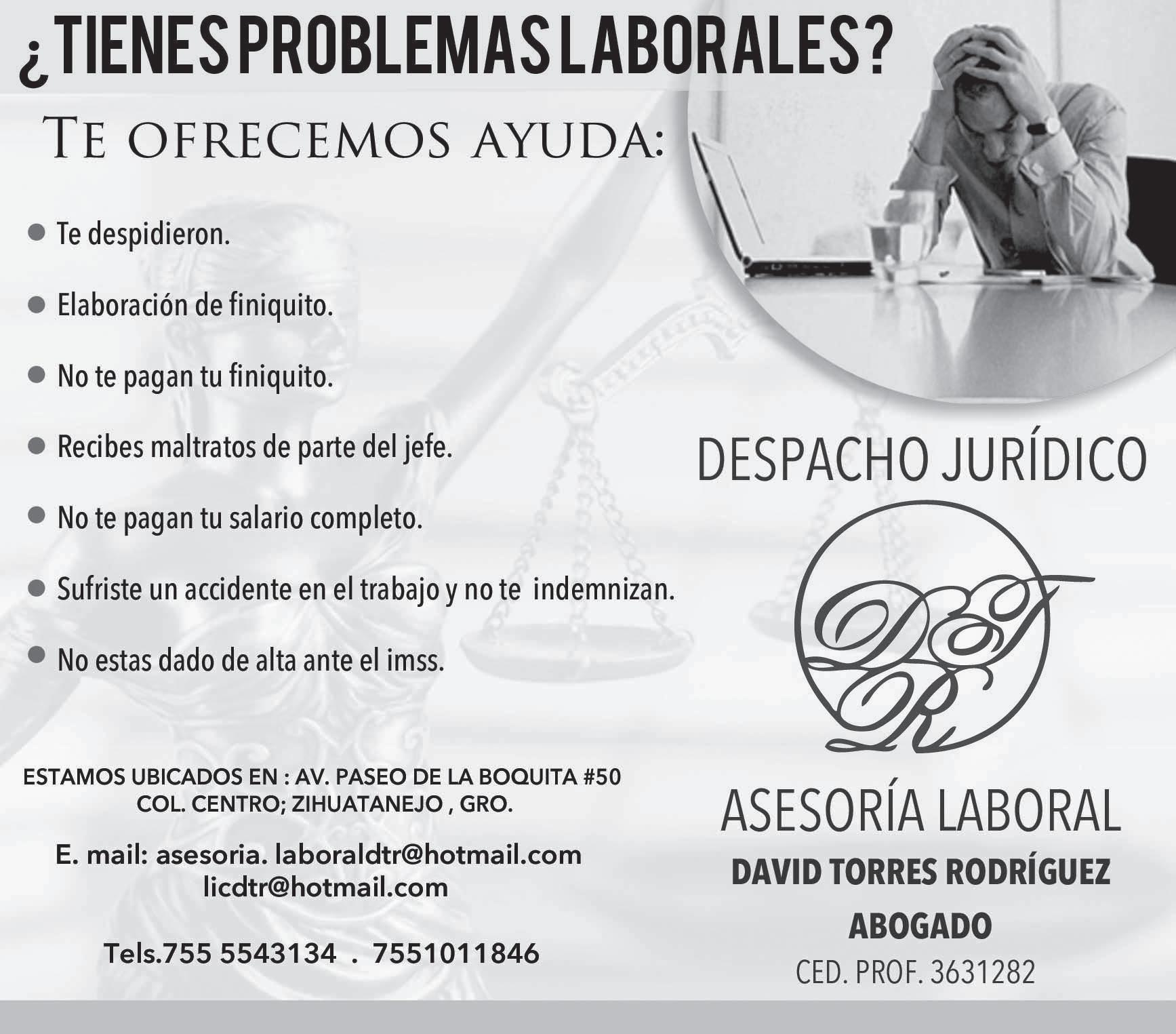 ¿TIENES PROBLEMAS LABORALES?

TE OFRECEMOS AYUDA:

• Te despidieron.
• Elaboración de finiquito.
• No te pagan tu finiquito.
• Recibes maltratos de parte del jefe.
• No te pagan tu salario completo.
• Sufriste un accidente en el trabajo y no te indemnizan.
• No estas dado de alta ante el imss.

ESTAMOS UBICADOS EN : AV. PASEO DE LA BOQUITA #50
COL. CENTRO; ZIHUATANEJO , GRO.

E. mail: asesoria. laboraldtr@hotmail.com
licdtr@hotmail.com

Tels.755 5543134 . 7551011846

DESPACHO JURÍDICO

DTR

ASESORÍA LABORAL

DAVID TORRES RODRÍGUEZ

ABOGADO

CED. PROF. 3631282